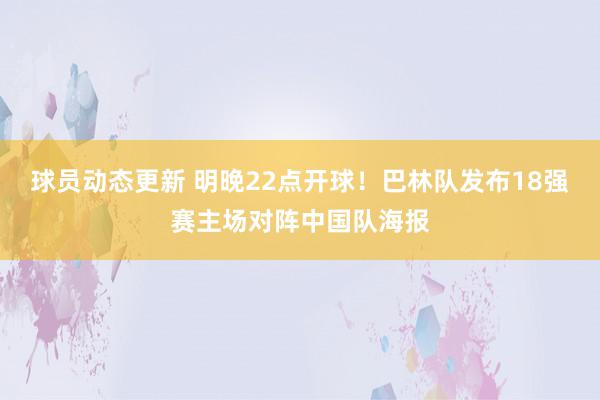 球员动态更新 明晚22点开球！巴林队发布18强赛主场对阵中国队海报